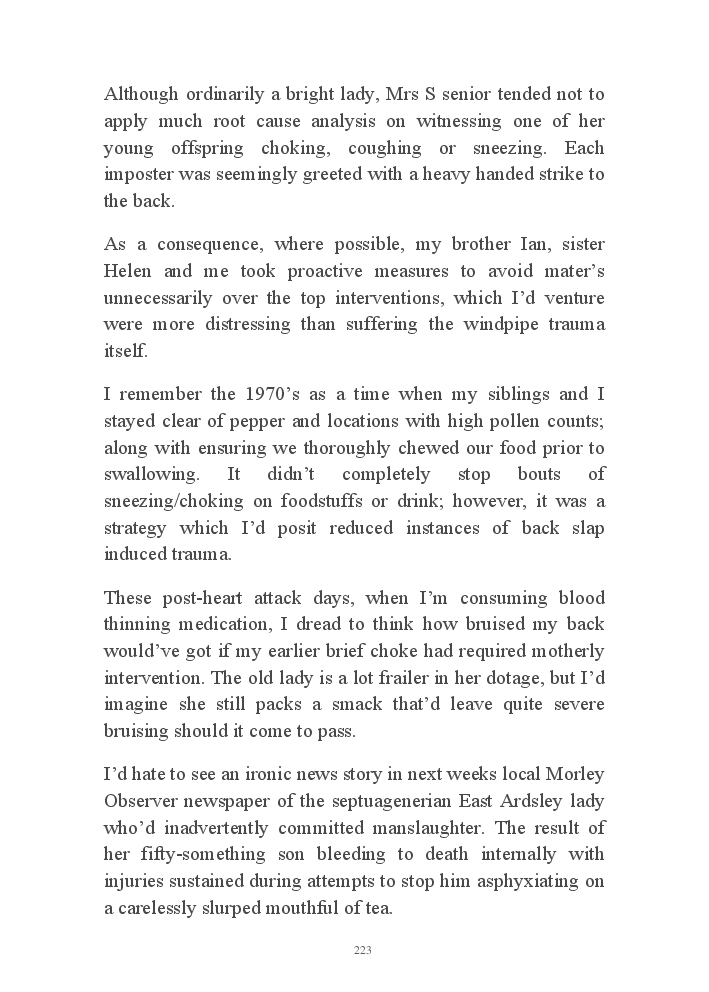 Although ordinarily a bright lady, Mrs S senior tended not to apply much root cause analysis on witnessing one of her young offspring choking, coughing or sneezing. Each imposter was seemingly greeted with a heavy handed strike to the back.

As a consequence, where possible, my brother Ian, sister Helen and me took proactive measures to avoid mater's unnecessarily over the top interventions, which I'd venture were more distressing than suffering the windpipe trauma itself.

I remember the 1970's as a time when my siblings and I stayed clear of pepper and locations with high pollen counts; along with ensuring we thoroughly chewed our food prior to swallowing. It didn't completely stop bouts of sneezing/choking on foodstuffs or drink; however, it was a strategy which I'd posit reduced instances of back slap induced trauma.

These post-heart attack days, when I'm consuming blood thinning medication, I dread to think how bruised my back would've got if my earlier brief choke had required motherly intervention. The old lady is a lot frailer in her dotage, but I'd imagine she still packs a smack that'd leave quite severe bruising should it come to pass.

I'd hate to see an ironic news story in next weeks local Morley Observer newspaper of the septuagenerian East Ardsley lady who'd inadvertently committed manslaughter. The result of her fifty-something son bleeding to death internally with injuries sustained during attempts to stop him asphyxiating on a carelessly slurped mouthful of tea.

223